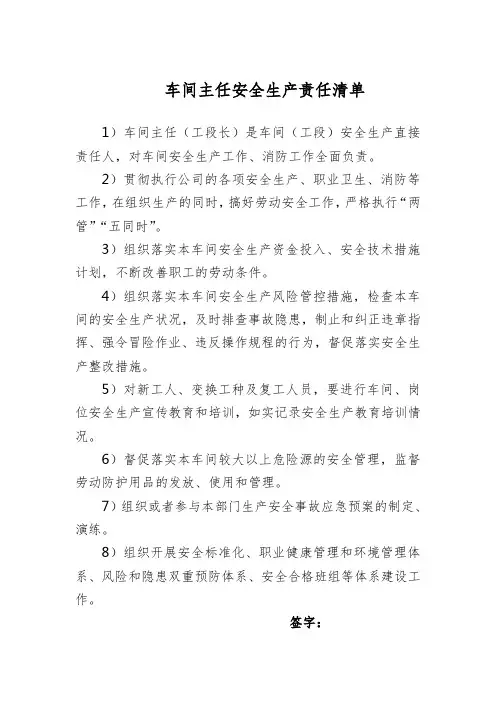 车间主任安全生产责任清单

1）车间主任（工段长）是车间（工段）安全生产直接责任人，对车间安全生产工作、消防工作全面负责。

2）贯彻执行公司的各项安全生产、职业卫生、消防等工作，在组织生产的同时，搞好劳动安全工作，严格执行“两管”“五同时”。

3）组织落实本车间安全生产资金投入、安全技术措施计划，不断改善职工的劳动条件。

4）组织落实本车间安全生产风险管控措施，检查本车间的安全生产状况，及时排查事故隐患，制止和纠正违章指挥、强令冒险作业、违反操作规程的行为，督促落实安全生产整改措施。

5）对新工人、变换工种及复工人员，要进行车间、岗位安全生产宣传教育和培训，如实记录安全生产教育培训情况。

6）督促落实本车间较大以上危险源的安全管理，监督劳动防护用品的发放、使用和管理。

7）组织或者参与本部门生产安全事故应急预案的制定、演练。

8）组织开展安全标准化、职业健康管理和环境管理体系、风险和隐患双重预防体系、安全合格班组等体系建设工作。

签字：